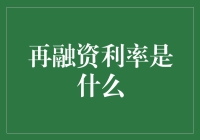 再融资利率是什么